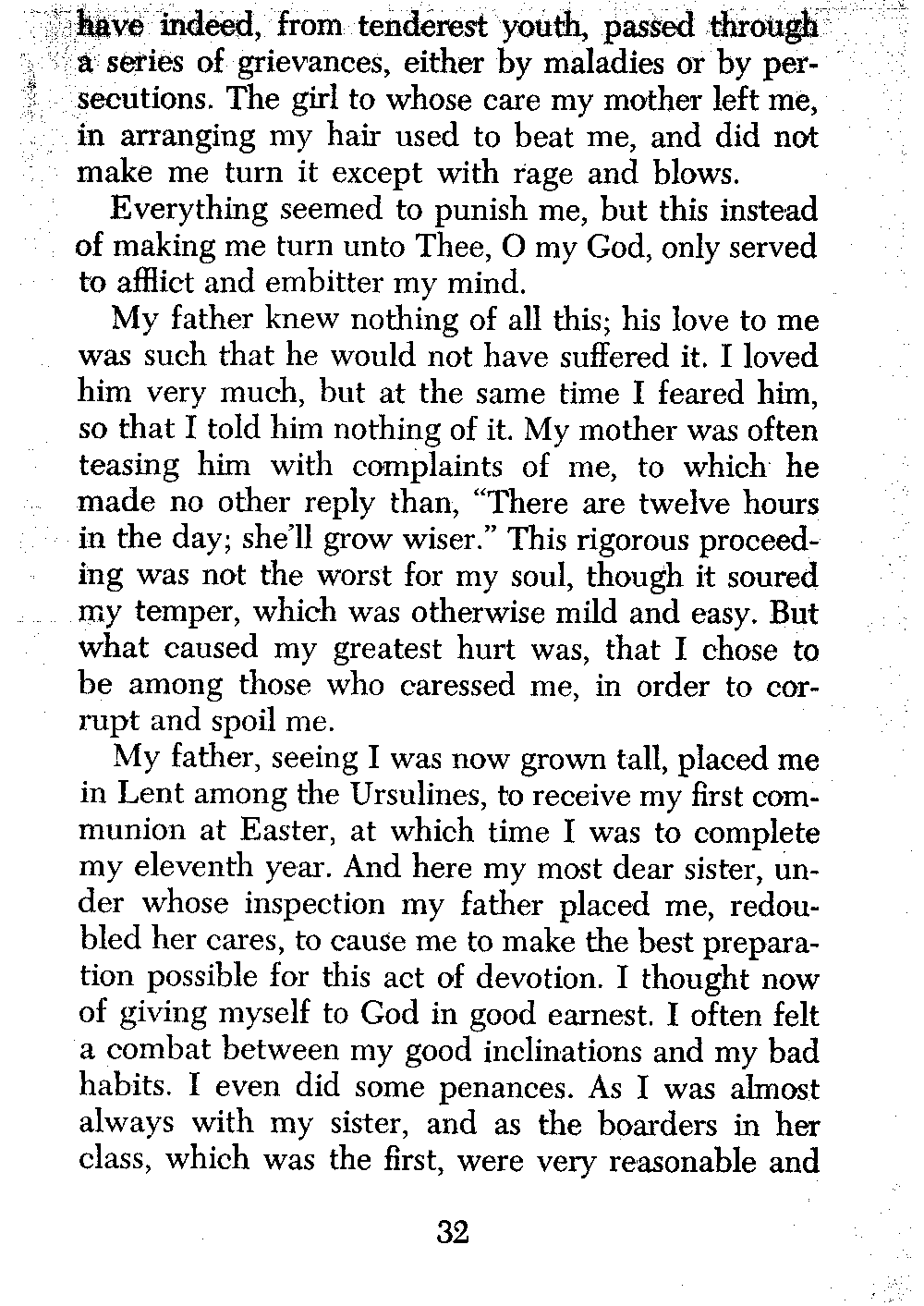 have indeed, from tenderest youth, passed through a series of grievances, either by maladies or by persecutions. The girl to whose care my mother left me, in arranging my hair used to beat me, and did not make me turn it except with rage and blows.

Everything seemed to punish me, but this instead of making me turn unto Thee, O my God, only served to afflict and embitter my mind.

My father knew nothing of all this; his love to me was such that he would not have suffered it. I loved him very much, but at the same time I feared him, so that I told him nothing of it. My mother was often teasing him with complaints of me, to which he made no other reply than, "There are twelve hours in the day; she'll grow wiser." This rigorous proceeding was not the worst for my soul, though it soured my temper, which was otherwise mild and easy. But what caused my greatest hurt was, that I chose to be among those who caressed me, in order to corrupt and spoil me.

My father, seeing I was now grown tall, placed me in Lent among the Ursulines, to receive my first communion at Easter, at which time I was to complete my eleventh year. And here my most dear sister, under whose inspection my father placed me, redoubled her cares, to cause me to make the best preparation possible for this act of devotion. I thought now of giving myself to God in good earnest. I often felt a combat between my good inclinations and my bad habits. I even did some penances. As I was almost always with my sister, and as the boarders in her class, which was the first, were very reasonable and

32